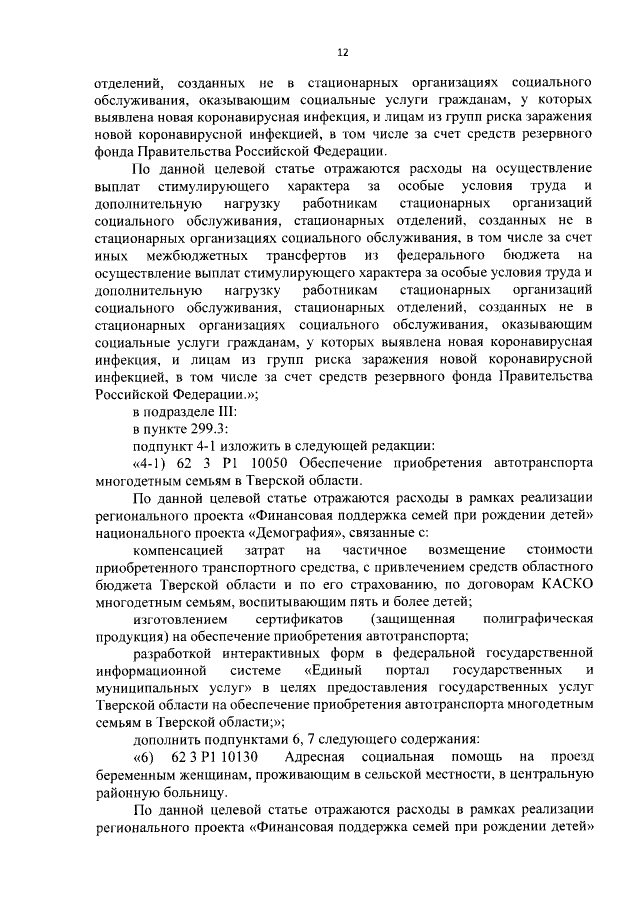 12

отделений, созданных не в стационарных организациях социального обслуживания, оказывающим социальные услуги гражданам, у которых выявлена новая коронавирусная инфекция, и лицам из групп риска заражения новой коронавирусной инфекцией, в том числе за счет средств резервного фонда Правительства Российской Федерации.

По данной целевой статье отражаются расходы на осуществление выплат стимулирующего характера за особые условия труда и дополнительную нагрузку работникам стационарных организаций социального обслуживания, стационарных отделений, созданных не в стационарных организациях социального обслуживания, в том числе за счет иных межбюджетных трансфертов из федерального бюджета на осуществление выплат стимулирующего характера за особые условия труда и дополнительную нагрузку работникам стационарных организаций социального обслуживания, стационарных отделений, созданных не в стационарных организациях социального обслуживания, оказывающим социальные услуги гражданам, у которых выявлена новая коронавирусная инфекция, и лицам из групп риска заражения новой коронавирусной инфекцией, в том числе за счет средств резервного фонда Правительства Российской Федерации.»;

в подразделе III:

в пункте 299.3:

подпункт 4-1 изложить в следующей редакции:

«4-1) 62 3 P1 10050 Обеспечение приобретения автотранспорта многодетным семьям в Тверской области.

По данной целевой статье отражаются расходы в рамках реализации регионального проекта «Финансовая поддержка семей при рождении детей» национального проекта «Демография», связанные с:

компенсацией затрат на частичное возмещение стоимости приобретенного транспортного средства, с привлечением средств областного бюджета Тверской области и по его страхованию, по договорам КАСКО многодетным семьям, воспитывающим пять и более детей;

изготовлением сертификатов (защищенная полиграфическая продукция) на обеспечение приобретения автотранспорта;

разработкой интерактивных форм в федеральной государственной информационной системе «Единый портал государственных и муниципальных услуг» в целях предоставления государственных услуг Тверской области на обеспечение приобретения автотранспорта многодетным семьям в Тверской области;»;

дополнить подпунктами 6, 7 следующего содержания:

«6) 62 3 P1 10130 Адресная социальная помощь на проезд беременным женщинам, проживающим в сельской местности, в центральную районную больницу.

По данной целевой статье отражаются расходы в рамках реализации регионального проекта «Финансовая поддержка семей при рождении детей»